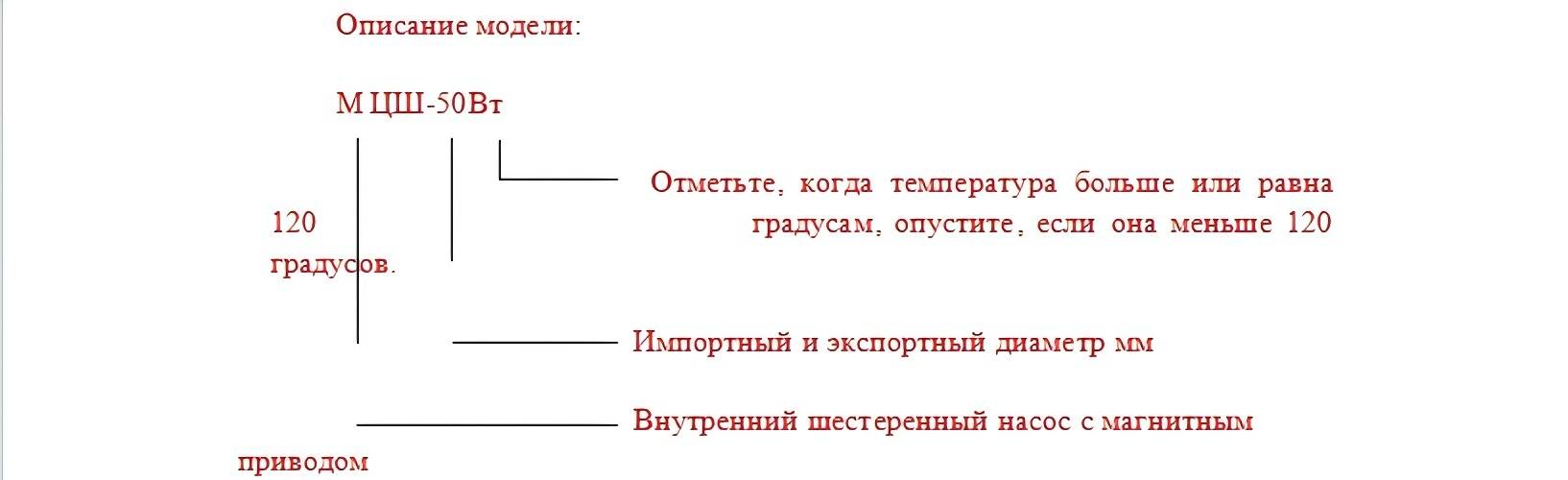 Описание модели:

М ЦШ-50Вт

Отметьте, когда температура больше или равна 120 градусам, опустите, если она меньше 120 градусов.

Импортный и экспортный диаметр мм

Внутренний шестеренный насос с магнитным приводом